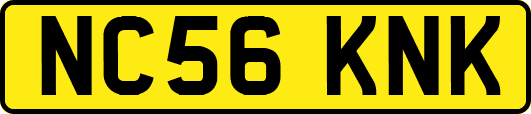 NC56 KNK